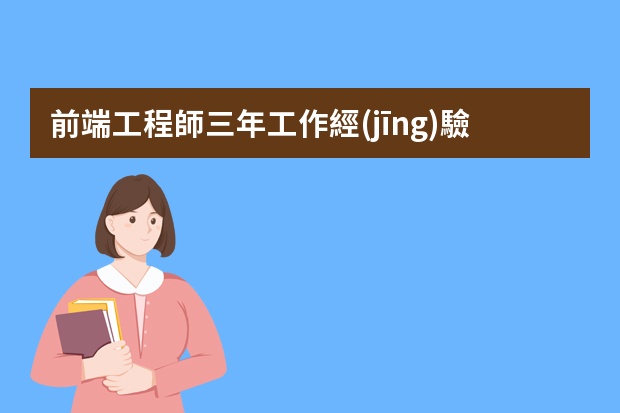 前端工程師三年工作經(jīng)驗